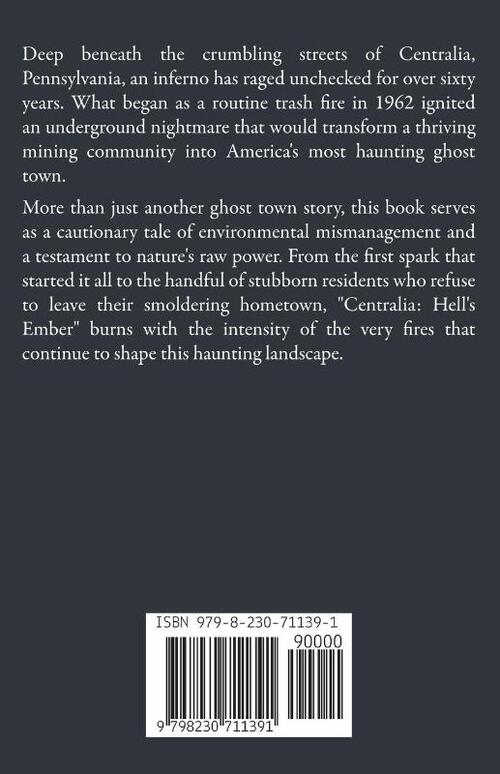 Deep beneath the crumbling streets of Centralia, Pennsylvania, an inferno has raged unchecked for over sixty years. What began as a routine trash fire in 1962 ignited an underground nightmare that would transform a thriving mining community into America's most haunting ghost town.

More than just another ghost town story, this book serves as a cautionary tale of environmental mismanagement and a testament to nature's raw power. From the first spark that started it all to the handful of stubborn residents who refuse to leave their smoldering hometown, "Centralia: Hell's Ember" burns with the intensity of the very fires that continue to shape this haunting landscape.

ISBN 979-8-230-71139-1

90000

9 798230 711391